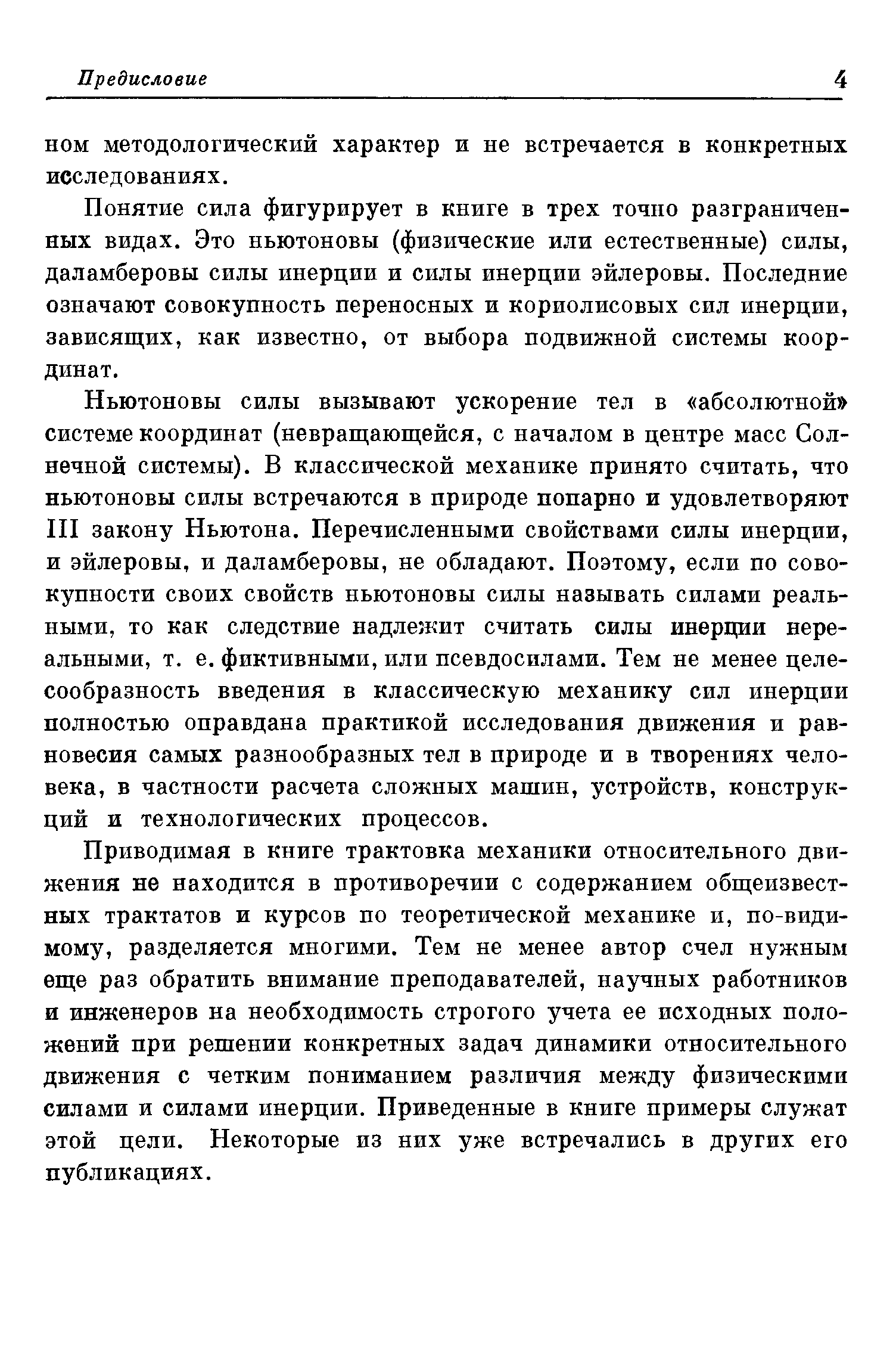 Предисловие 4

ном методологический характер и не встречается в конкретных исследованиях.

Понятие сила фигурирует в книге в трех точно разграниченных видах. Это ньютоновы (физические или естественные) силы, даламберовы силы инерции и силы инерции эйлеровы. Последние означают совокупность переносных и кориолисовых сил инерции, зависящих, как известно, от выбора подвижной системы координат.

Ньютоновы силы вызывают ускорение тел в «абсолютной» системе координат (невращающейся, с началом в центре масс Солнечной системы). В классической механике принято считать, что ньютоновы силы встречаются в природе попарно и удовлетворяют III закону Ньютона. Перечисленными свойствами силы инерции, и эйлеровы, и даламберовы, не обладают. Поэтому, если по совокупности своих свойств ньютоновы силы называть силами реальными, то как следствие надлежит считать силы инерции нереальными, т. е. фиктивными, или псевдосилами. Тем не менее целесообразность введения в классическую механику сил инерции полностью оправдана практикой исследования движения и равновесия самых разнообразных тел в природе и в творениях человека, в частности расчета сложных машин, устройств, конструкций и технологических процессов.

Приводимая в книге трактовка механики относительного движения не находится в противоречии с содержанием общеизвестных трактатов и курсов по теоретической механике и, по-видимому, разделяется многими. Тем не менее автор счел нужным еще раз обратить внимание преподавателей, научных работников и инженеров на необходимость строгого учета ее исходных положений при решении конкретных задач динамики относительного движения с четким пониманием различия между физическими силами и силами инерции. Приведенные в книге примеры служат этой цели. Некоторые из них уже встречались в других его публикациях.